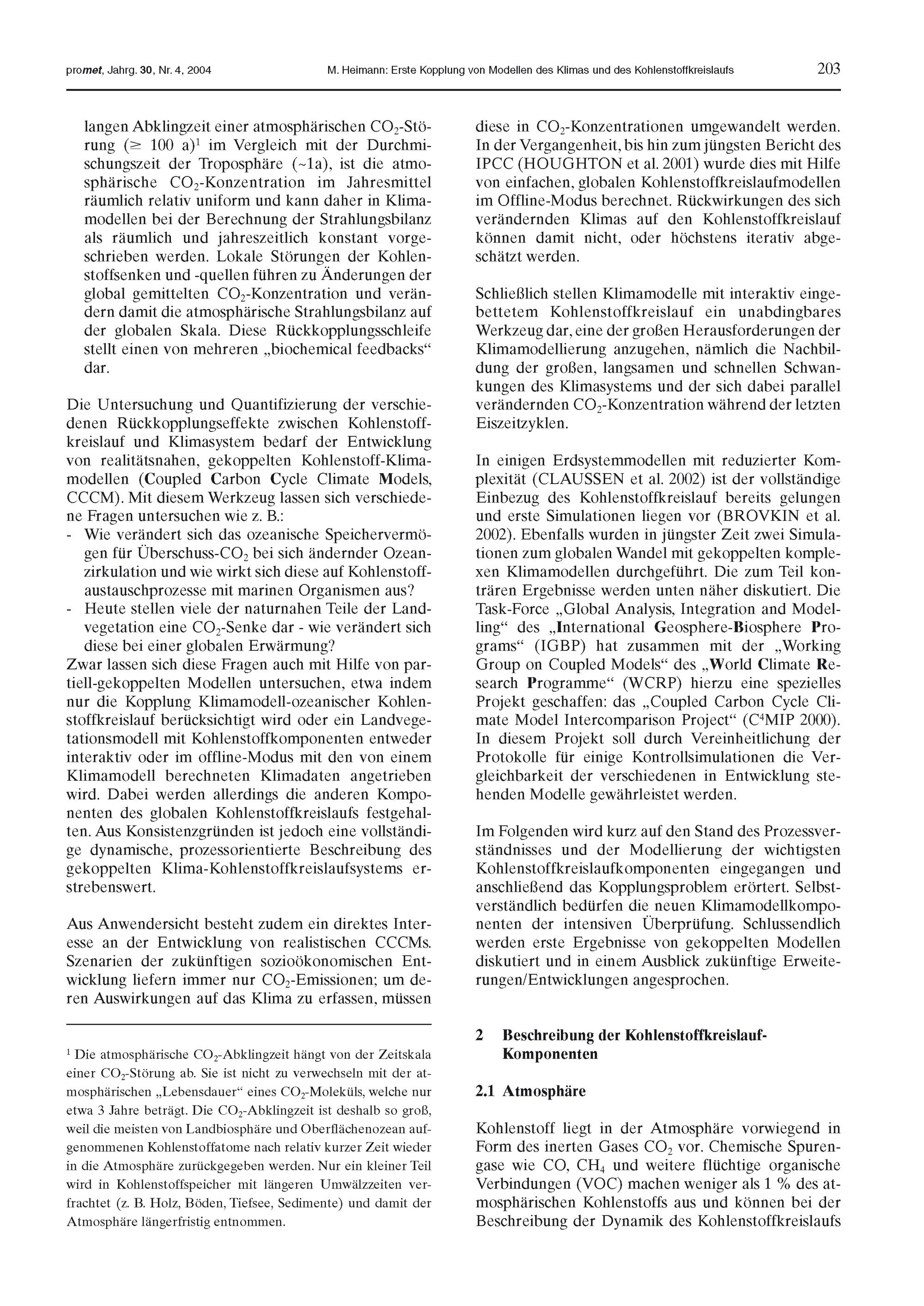 promet, Jahrg. 30, Nr. 4, 2004 M. Heimann: Erste Kopplung von Modellen des Klimas und des Kohlenstoffkreislaufs 203

langen Abklingzeit einer atmosphärischen $CO_2$-Störung ($\geq$ 100 a)$^1$ im Vergleich mit der Durchmischungszeit der Troposphäre (~1a), ist die atmosphärische $CO_2$-Konzentration im Jahresmittel räumlich relativ uniform und kann daher in Klimamodellen bei der Berechnung der Strahlungsbilanz als räumlich und jahreszeitlich konstant vorgeschrieben werden. Lokale Störungen der Kohlenstoffsenken und -quellen führen zu Änderungen der global gemittelten $CO_2$-Konzentration und verändern damit die atmosphärische Strahlungsbilanz auf der globalen Skala. Diese Rückkopplungsschleife stellt einen von mehreren „biochemical feedbacks“ dar.

Die Untersuchung und Quantifizierung der verschiedenen Rückkopplungseffekte zwischen Kohlenstoffkreislauf und Klimasystem bedarf der Entwicklung von realitätsnahen, gekoppelten Kohlenstoff-Klimamodellen (Coupled Carbon Cycle Climate Models, CCCM). Mit diesem Werkzeug lassen sich verschiedene Fragen untersuchen wie z. B.:
- Wie verändert sich das ozeanische Speichervermögen für Überschuss-$CO_2$ bei sich ändernder Ozeanzirkulation und wie wirkt sich diese auf Kohlenstoffaustauschprozesse mit marinen Organismen aus?
- Heute stellen viele der naturnahen Teile der Landvegetation eine $CO_2$-Senke dar - wie verändert sich diese bei einer globalen Erwärmung?
Zwar lassen sich diese Fragen auch mit Hilfe von partiell-gekoppelten Modellen untersuchen, etwa indem nur die Kopplung Klimamodell-ozeanischer Kohlenstoffkreislauf berücksichtigt wird oder ein Landvegetationsmodell mit Kohlenstoffkomponenten entweder interaktiv oder im offline-Modus mit den von einem Klimamodell berechneten Klimadaten angetrieben wird. Dabei werden allerdings die anderen Komponenten des globalen Kohlenstoffkreislaufs festgehalten. Aus Konsistenzgründen ist jedoch eine vollständige dynamische, prozessorientierte Beschreibung des gekoppelten Klima-Kohlenstoffkreislaufsystems erstrebenswert.

Aus Anwendersicht besteht zudem ein direktes Interesse an der Entwicklung von realistischen CCCMs. Szenarien der zukünftigen sozioökonomischen Entwicklung liefern immer nur $CO_2$-Emissionen; um deren Auswirkungen auf das Klima zu erfassen, müssen

$^1$ Die atmosphärische $CO_2$-Abklingzeit hängt von der Zeitskala einer $CO_2$-Störung ab. Sie ist nicht zu verwechseln mit der atmosphärischen „Lebensdauer“ eines $CO_2$-Moleküls, welche nur etwa 3 Jahre beträgt. Die $CO_2$-Abklingzeit ist deshalb so groß, weil die meisten von Landbiosphäre und Oberflächenozean aufgenommenen Kohlenstoffatome nach relativ kurzer Zeit wieder in die Atmosphäre zurückgegeben werden. Nur ein kleiner Teil wird in Kohlenstoffspeicher mit längeren Umwälzzeiten verfrachtet (z. B. Holz, Böden, Tiefsee, Sedimente) und damit der Atmosphäre längerfristig entnommen.

diese in $CO_2$-Konzentrationen umgewandelt werden. In der Vergangenheit, bis hin zum jüngsten Bericht des IPCC (HOUGHTON et al. 2001) wurde dies mit Hilfe von einfachen, globalen Kohlenstoffkreislaufmodellen im Offline-Modus berechnet. Rückwirkungen des sich verändernden Klimas auf den Kohlenstoffkreislauf können damit nicht, oder höchstens iterativ abgeschätzt werden.

Schließlich stellen Klimamodelle mit interaktiv eingebettetem Kohlenstoffkreislauf ein unabdingbares Werkzeug dar, eine der großen Herausforderungen der Klimamodellierung anzugehen, nämlich die Nachbildung der großen, langsamen und schnellen Schwankungen des Klimasystems und der sich dabei parallel verändernden $CO_2$-Konzentration während der letzten Eiszeitzyklen.

In einigen Erdsystemmodellen mit reduzierter Komplexität (CLAUSSEN et al. 2002) ist der vollständige Einbezug des Kohlenstoffkreislauf bereits gelungen und erste Simulationen liegen vor (BROVKIN et al. 2002). Ebenfalls wurden in jüngster Zeit zwei Simulationen zum globalen Wandel mit gekoppelten komplexen Klimamodellen durchgeführt. Die zum Teil konträren Ergebnisse werden unten näher diskutiert. Die Task-Force „Global Analysis, Integration and Modelling“ des „International Geosphere-Biosphere Programs“ (IGBP) hat zusammen mit der „Working Group on Coupled Models“ des „World Climate Research Programme“ (WCRP) hierzu eine spezielles Projekt geschaffen: das „Coupled Carbon Cycle Climate Model Intercomparison Project“ ($C^4$MIP 2000). In diesem Projekt soll durch Vereinheitlichung der Protokolle für einige Kontrollsimulationen die Vergleichbarkeit der verschiedenen in Entwicklung stehenden Modelle gewährleistet werden.

Im Folgenden wird kurz auf den Stand des Prozessverständnisses und der Modellierung der wichtigsten Kohlenstoffkreislaufkomponenten eingegangen und anschließend das Kopplungsproblem erörtert. Selbstverständlich bedürfen die neuen Klimamodellkomponenten der intensiven Überprüfung. Schlussendlich werden erste Ergebnisse von gekoppelten Modellen diskutiert und in einem Ausblick zukünftige Erweiterungen/Entwicklungen angesprochen.

2 Beschreibung der Kohlenstoffkreislauf-Komponenten

2.1 Atmosphäre

Kohlenstoff liegt in der Atmosphäre vorwiegend in Form des inerten Gases $CO_2$ vor. Chemische Spurengase wie CO, $CH_4$ und weitere flüchtige organische Verbindungen (VOC) machen weniger als 1 % des atmosphärischen Kohlenstoffs aus und können bei der Beschreibung der Dynamik des Kohlenstoffkreislaufs